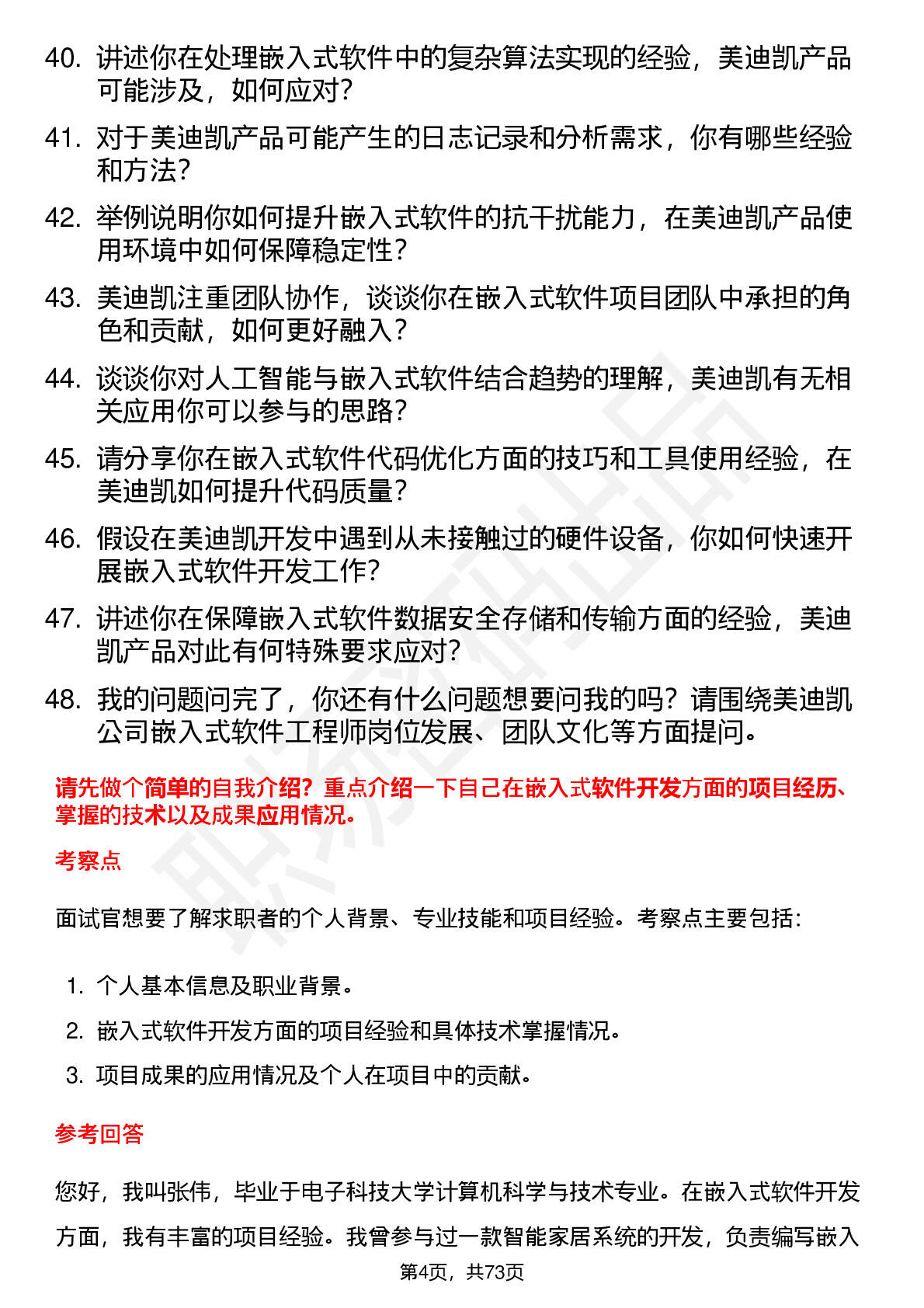 40. 讲述你在处理嵌入式软件中的复杂算法实现的经验，美迪凯产品可能涉及，如何应对？

41. 对于美迪凯产品可能产生的日志记录和分析需求，你有哪些经验和方法？

42. 举例说明你如何提升嵌入式软件的抗干扰能力，在美迪凯产品使用环境中如何保障稳定性？

43. 美迪凯注重团队协作，谈谈你在嵌入式软件项目团队中承担的角色和贡献，如何更好融入？

44. 谈谈你对人工智能与嵌入式软件结合趋势的理解，美迪凯有无相关应用你可以参与的思路？

45. 请分享你在嵌入式软件代码优化方面的技巧和工具使用经验，在美迪凯如何提升代码质量？

46. 假设在美迪凯开发中遇到从未接触过的硬件设备，你如何快速开展嵌入式软件开发工作？

47. 讲述你在保障嵌入式软件数据安全存储和传输方面的经验，美迪凯产品对此有何特殊要求应对？

48. 我的问题问完了，你还有什么问题想要问我的吗？请围绕美迪凯公司嵌入式软件工程师岗位发展、团队文化等方面提问。

请先做个简单的自我介绍？重点介绍一下自己在嵌入式软件开发方面的项目经历、掌握的技术以及成果应用情况。

考察点

面试官想要了解求职者的个人背景、专业技能和项目经验。考察点主要包括：

1. 个人基本信息及职业背景。
2. 嵌入式软件开发方面的项目经验和具体技术掌握情况。
3. 项目成果的应用情况及个人在项目中的贡献。

参考回答

您好，我叫张伟，毕业于电子科技大学计算机科学与技术专业。在嵌入式软件开发方面，我有丰富的项目经验。我曾参与过一款智能家居系统的开发，负责编写嵌入

第4页，共73页